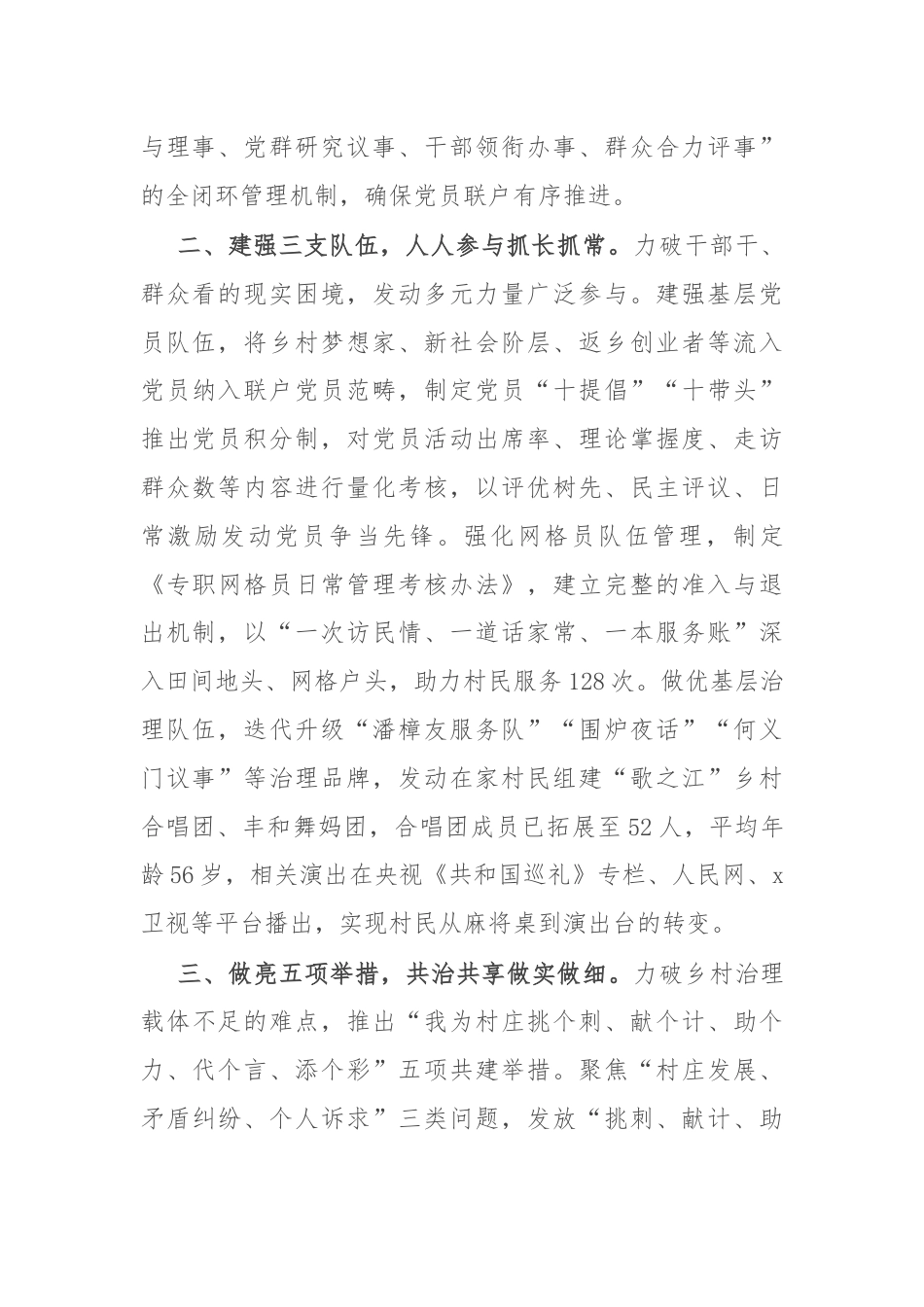 与理事、党群研究议事、干部领衔办事、群众合力评事”的全闭环管理机制，确保党员联户有序推进。

二、建强三支队伍，人人参与抓长抓常。力破干部干、群众看的现实困境，发动多元力量广泛参与。建强基层党员队伍，将乡村梦想家、新社会阶层、返乡创业者等流入党员纳入联户党员范畴，制定党员“十提倡”“十带头”推出党员积分制，对党员活动出席率、理论掌握度、走访群众数等内容进行量化考核，以评优树先、民主评议、日常激励发动党员争当先锋。强化网格员队伍管理，制定《专职网格员日常管理考核办法》，建立完整的准入与退出机制，以“一次访民情、一道话家常、一本服务账”深入田间地头、网格户头，助力村民服务128次。做优基层治理队伍，迭代升级“潘樟友服务队”“围炉夜话”“何义门议事”等治理品牌，发动在家村民组建“歌之江”乡村合唱团、丰和舞妈团，合唱团成员已拓展至52人，平均年龄56岁，相关演出在央视《共和国巡礼》专栏、人民网、x卫视等平台播出，实现村民从麻将桌到演出台的转变。

三、做亮五项举措，共治共享做实做细。力破乡村治理载体不足的难点，推出“我为村庄挑个刺、献个计、助个力、代个言、添个彩”五项共建举措。聚焦“村庄发展、矛盾纠纷、个人诉求”三类问题，发放“挑刺、献计、助